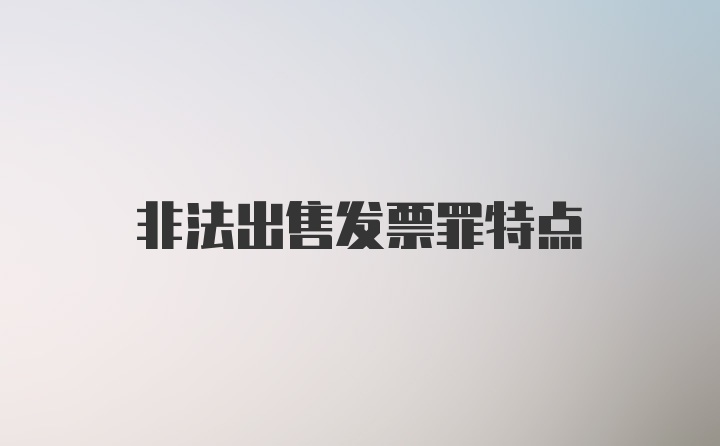 非法出售发票罪特点